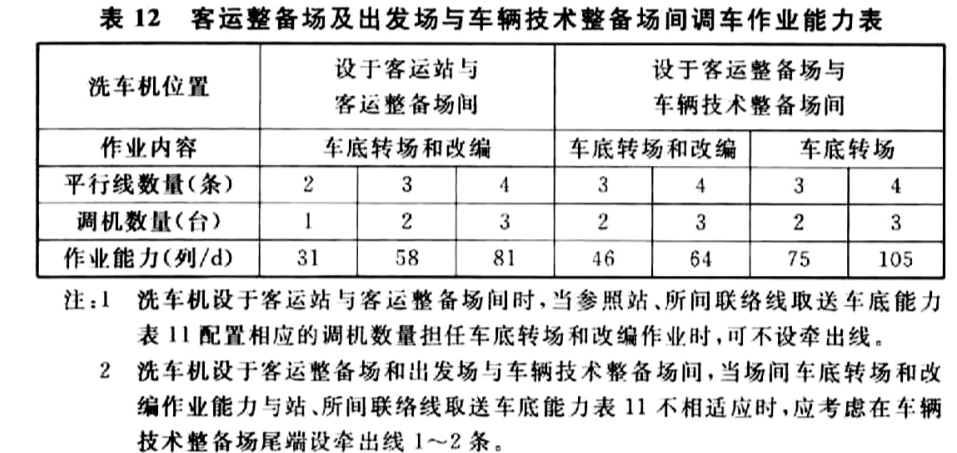 表 12　客运整备场及出发场与车辆技术整备场间调车作业能力表

| 洗车机位置 | 设于客运站与客运整备场间 | | | 设于客运整备场与车辆技术整备场间 | | | |
|---|---|---|---|---|---|---|---|
| 作业内容 | 车底转场和改编 | | | 车底转场和改编 | | 车底转场 | |
| 平行线数量(条) | 2 | 3 | 4 | 3 | 4 | 3 | 4 |
| 调机数量(台) | 1 | 2 | 3 | 2 | 3 | 2 | 3 |
| 作业能力(列/d) | 31 | 58 | 81 | 46 | 64 | 75 | 105 |

注:1　洗车机设于客运站与客运整备场间时,当参照站、所间联络线取送车底能力表 11 配置相应的调机数量担任车底转场和改编作业时,可不设牵出线。

2　洗车机设于客运整备场和出发场与车辆技术整备场间,当场间车底转场和改编作业能力与站、所间联络线取送车底能力表 11 不相适应时,应考虑在车辆技术整备场尾端设牵出线 1~2 条。